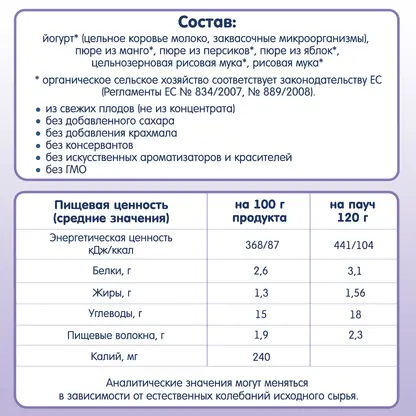 Состав:
йогурт* (цельное коровье молоко, заквасочные микроорганизмы), пюре из манго*, пюре из персиков*, пюре из яблок*, цельнозерновая рисовая мука*, рисовая мука*

* органическое сельское хозяйство соответствует законодательству ЕС (Регламенты ЕС № 834/2007, № 889/2008).

• из свежих плодов (не из концентрата)
• без добавленного сахара
• без добавления крахмала
• без консервантов
• без искусственных ароматизаторов и красителей
• без ГМО

| Пищевая ценность (средние значения) | на 100 г продукта | на пауч 120 г |
|---|---|---|
| Энергетическая ценность кДж/ккал | 368/87 | 441/104 |
| Белки, г | 2,6 | 3,1 |
| Жиры, г | 1,3 | 1,56 |
| Углеводы, г | 15 | 18 |
| Пищевые волокна, г | 1,9 | 2,3 |
| Калий, мг | 240 | |

Аналитические значения могут меняться в зависимости от естественных колебаний исходного сырья.